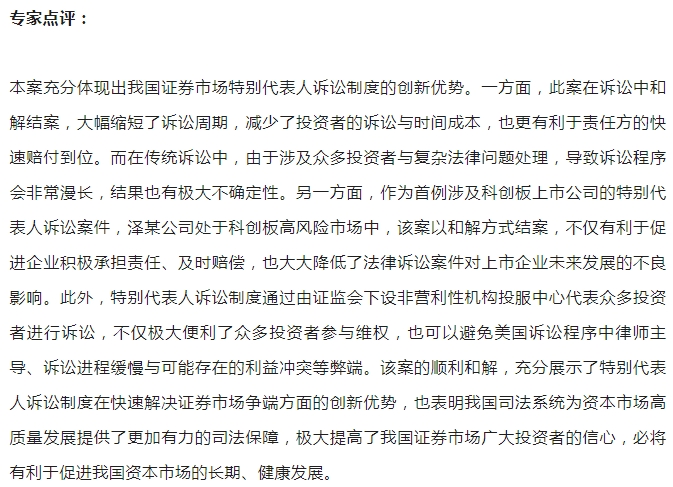 专家点评：

本案充分体现出我国证券市场特别代表人诉讼制度的创新优势。一方面，此案在诉讼中和解结案，大幅缩短了诉讼周期，减少了投资者的诉讼与时间成本，也更有利于责任方的快速赔付到位。而在传统诉讼中，由于涉及众多投资者与复杂法律问题处理，导致诉讼程序会非常漫长，结果也有极大不确定性。另一方面，作为首例涉及科创板上市公司的特别代表人诉讼案件，泽某公司处于科创板高风险市场中，该案以和解方式结案，不仅有利于促进企业积极承担责任、及时赔偿，也大大降低了法律诉讼案件对上市企业未来发展的不良影响。此外，特别代表人诉讼制度通过由证监会下设非营利性机构投服中心代表众多投资者进行诉讼，不仅极大便利了众多投资者参与维权，也可以避免美国诉讼程序中律师主导、诉讼进程缓慢与可能存在的利益冲突等弊端。该案的顺利和解，充分展示了特别代表人诉讼制度在快速解决证券市场争端方面的创新优势，也表明我国司法系统为资本市场高质量发展提供了更加有力的司法保障，极大提高了我国证券市场广大投资者的信心，必将有利于促进我国资本市场的长期、健康发展。